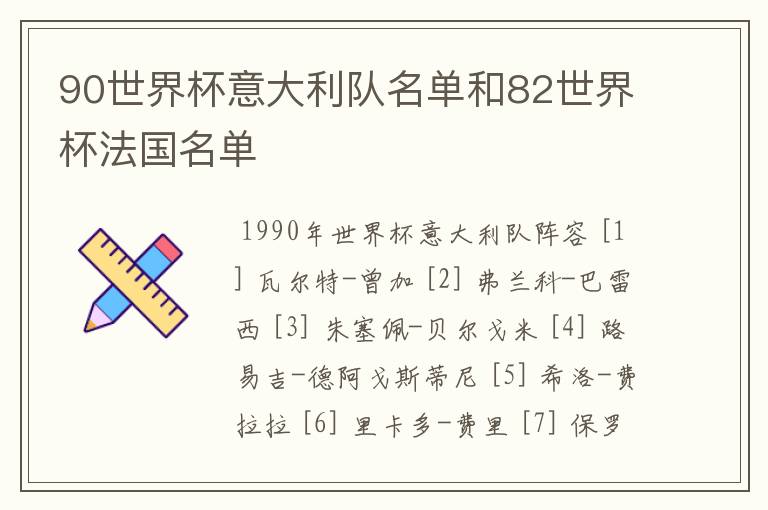 90世界杯意大利队名单和82世界杯法国名单

1990年世界杯意大利队阵容 [1] 瓦尔特-曾加 [2] 弗兰科-巴雷西 [3] 朱塞佩-贝尔戈米 [4] 路易吉-德阿戈斯蒂尼 [5] 希洛-费拉拉 [6] 里卡多-费里 [7] 保罗